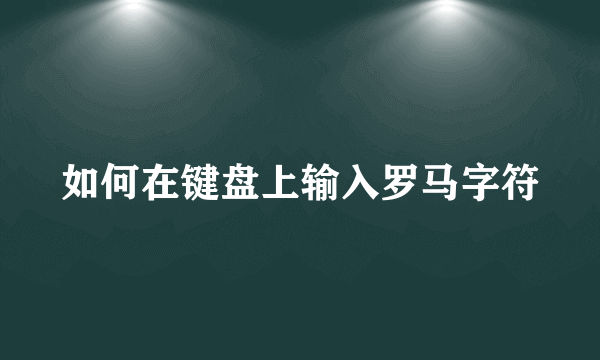 如何在键盘上输入罗马字符